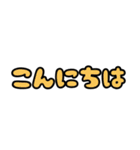 こんにちは